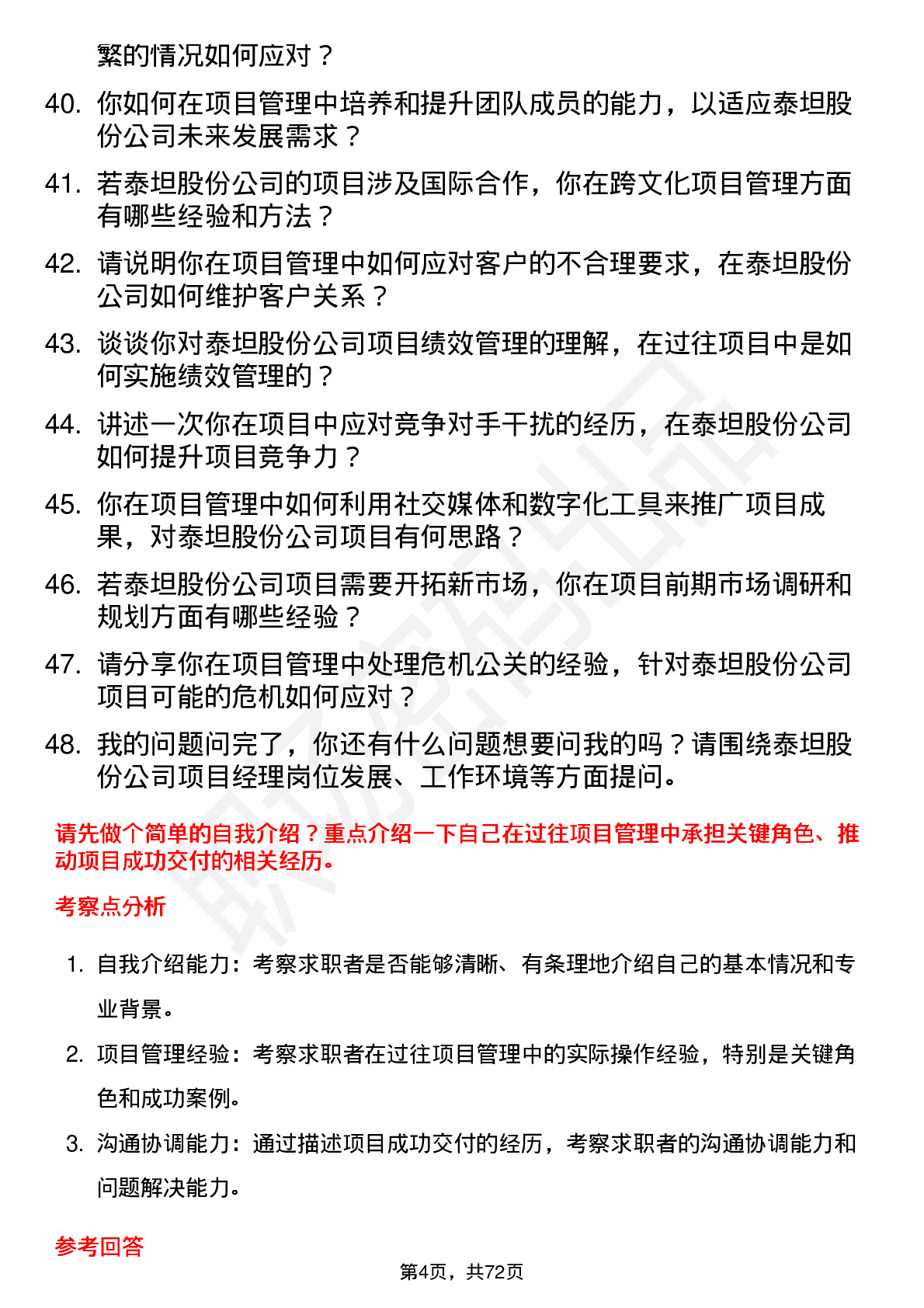 繁的情况如何应对？

40. 你如何在项目管理中培养和提升团队成员的能力，以适应泰坦股份公司未来发展需求？

41. 若泰坦股份公司的项目涉及国际合作，你在跨文化项目管理方面有哪些经验和方法？

42. 请说明你在项目管理中如何应对客户的不合理要求，在泰坦股份公司如何维护客户关系？

43. 谈谈你对泰坦股份公司项目绩效管理的理解，在过往项目中是如何实施绩效管理的？

44. 讲述一次你在项目中应对竞争对手干扰的经历，在泰坦股份公司如何提升项目竞争力？

45. 你在项目管理中如何利用社交媒体和数字化工具来推广项目成果，对泰坦股份公司项目有何思路？

46. 若泰坦股份公司项目需要开拓新市场，你在项目前期市场调研和规划方面有哪些经验？

47. 请分享你在项目管理中处理危机公关的经验，针对泰坦股份公司项目可能的危机如何应对？

48. 我的问题问完了，你还有什么问题想要问我的吗？请围绕泰坦股份公司项目经理岗位发展、工作环境等方面提问。

请先做个简单的自我介绍？重点介绍一下自己在过往项目管理中承担关键角色、推动项目成功交付的相关经历。

考察点分析

1. 自我介绍能力：考察求职者是否能够清晰、有条理地介绍自己的基本情况和专业背景。

2. 项目管理经验：考察求职者在过往项目管理中的实际操作经验，特别是关键角色和成功案例。

3. 沟通协调能力：通过描述项目成功交付的经历，考察求职者的沟通协调能力和问题解决能力。

参考回答

第4页，共72页